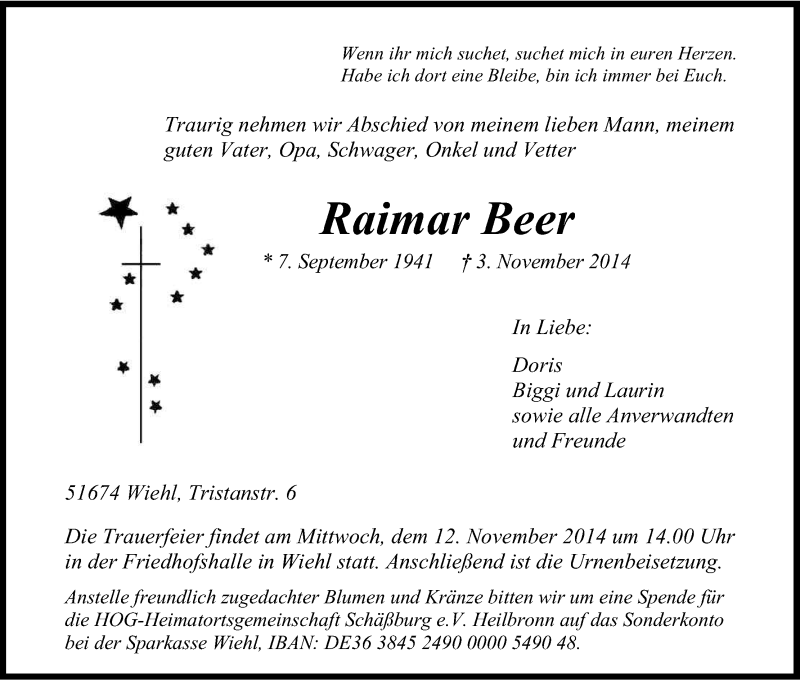 Wenn ihr mich suchet, suchet mich in euren Herzen.
Habe ich dort eine Bleibe, bin ich immer bei Euch.

Traurig nehmen wir Abschied von meinem lieben Mann, meinem guten Vater, Opa, Schwager, Onkel und Vetter

Raimar Beer

* 7. September 1941 † 3. November 2014

In Liebe:

Doris
Biggi und Laurin
sowie alle Anverwandten
und Freunde

51674 Wiehl, Tristanstr. 6

Die Trauerfeier findet am Mittwoch, dem 12. November 2014 um 14.00 Uhr in der Friedhofshalle in Wiehl statt. Anschließend ist die Urnenbeisetzung.

Anstelle freundlich zugedachter Blumen und Kränze bitten wir um eine Spende für die HOG-Heimatortsgemeinschaft Schäßburg e.V. Heilbronn auf das Sonderkonto bei der Sparkasse Wiehl, IBAN: DE36 3845 2490 0000 5490 48.